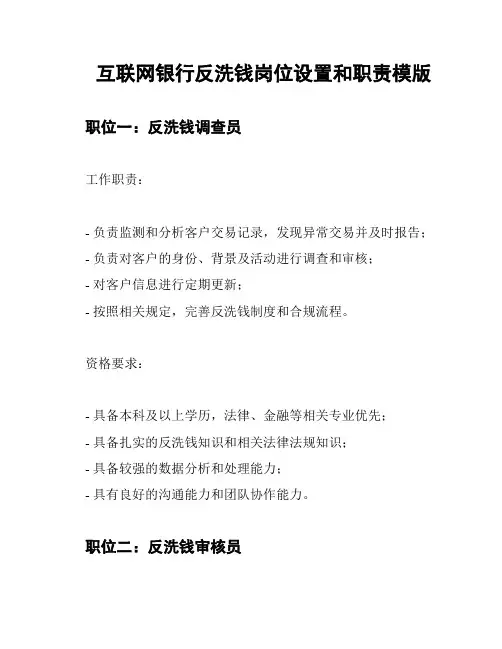 互联网银行反洗钱岗位设置和职责模版

职位一：反洗钱调查员

工作职责：

- 负责监测和分析客户交易记录，发现异常交易并及时报告；
- 负责对客户的身份、背景及活动进行调查和审核；
- 对客户信息进行定期更新；
- 按照相关规定，完善反洗钱制度和合规流程。

资格要求：

- 具备本科及以上学历，法律、金融等相关专业优先；
- 具备扎实的反洗钱知识和相关法律法规知识；
- 具备较强的数据分析和处理能力；
- 具有良好的沟通能力和团队协作能力。

职位二：反洗钱审核员